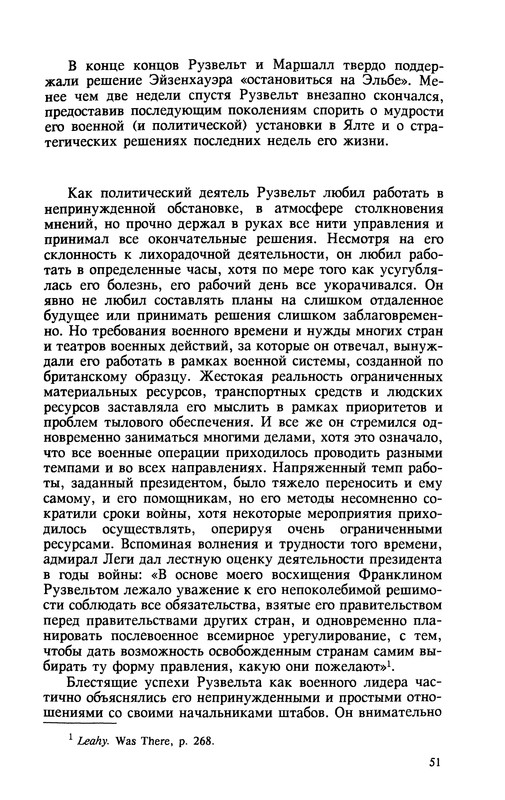 В конце концов Рузвельт и Маршалл твердо поддержали решение Эйзенхауэра «остановиться на Эльбе». Менее чем две недели спустя Рузвельт внезапно скончался, предоставив последующим поколениям спорить о мудрости его военной (и политической) установки в Ялте и о стратегических решениях последних недель его жизни.

Как политический деятель Рузвельт любил работать в непринужденной обстановке, в атмосфере столкновения мнений, но прочно держал в руках все нити управления и принимал все окончательные решения. Несмотря на его склонность к лихорадочной деятельности, он любил работать в определенные часы, хотя по мере того как усугублялась его болезнь, его рабочий день все укорачивался. Он явно не любил составлять планы на слишком отдаленное будущее или принимать решения слишком заблаговременно. Но требования военного времени и нужды многих стран и театров военных действий, за которые он отвечал, вынуждали его работать в рамках военной системы, созданной по британскому образцу. Жестокая реальность ограниченных материальных ресурсов, транспортных средств и людских ресурсов заставляла его мыслить в рамках приоритетов и проблем тылового обеспечения. И все же он стремился одновременно заниматься многими делами, хотя это означало, что все военные операции приходилось проводить разными темпами и во всех направлениях. Напряженный темп работы, заданный президентом, было тяжело переносить и ему самому, и его помощникам, но его методы несомненно сократили сроки войны, хотя некоторые мероприятия приходилось осуществлять, оперируя очень ограниченными ресурсами. Вспоминая волнения и трудности того времени, адмирал Леги дал лестную оценку деятельности президента в годы войны: «В основе моего восхищения Франклином Рузвельтом лежало уважение к его непоколебимой решимости соблюдать все обязательства, взятые его правительством перед правительствами других стран, и одновременно планировать послевоенное всемирное урегулирование, с тем, чтобы дать возможность освобожденным странам самим выбирать ту форму правления, какую они пожелают»$^1$.

Блестящие успехи Рузвельта как военного лидера частично объяснялись его непринужденными и простыми отношениями со своими начальниками штабов. Он внимательно

$^1$ Leahy. Was There, p. 268.

51